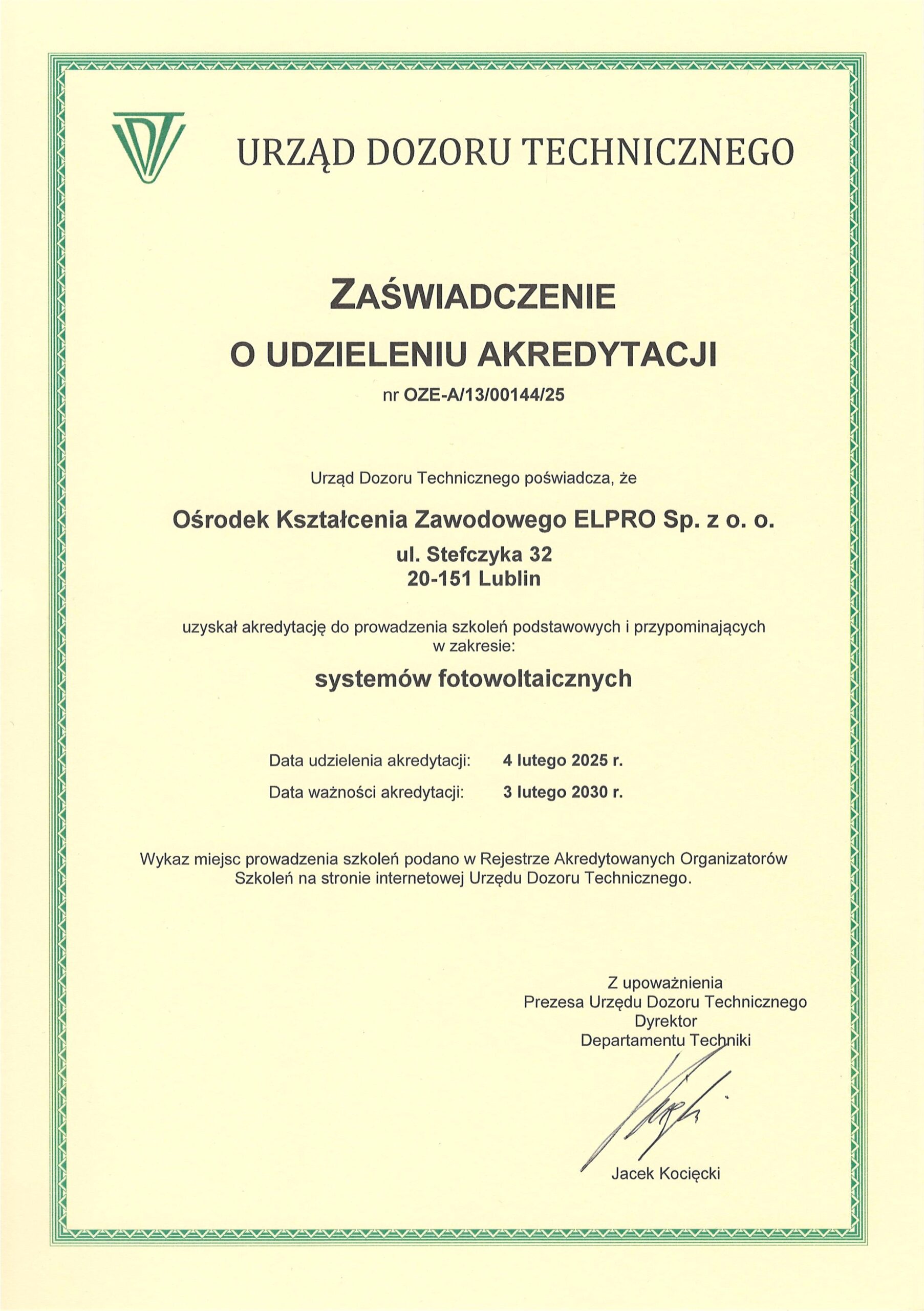 URZĄD DOZORU TECHNICZNEGO

ZAŚWIADCZENIE
O UDZIELENIU AKREDYTACJI
nr OZE-A/13/00144/25

Urząd Dozoru Technicznego poświadcza, że

Ośrodek Kształcenia Zawodowego ELPRO Sp. z o. o.
ul. Stefczyka 32
20-151 Lublin

uzyskał akredytację do prowadzenia szkoleń podstawowych i przypominających w zakresie:

systemów fotowoltaicznych

Data udzielenia akredytacji: 4 lutego 2025 r.
Data ważności akredytacji: 3 lutego 2030 r.

Wykaz miejsc prowadzenia szkoleń podano w Rejestrze Akredytowanych Organizatorów Szkoleń na stronie internetowej Urzędu Dozoru Technicznego.

Z upoważnienia
Prezesa Urzędu Dozoru Technicznego
Dyrektor
Departamentu Techniki

Jacek Kocięcki